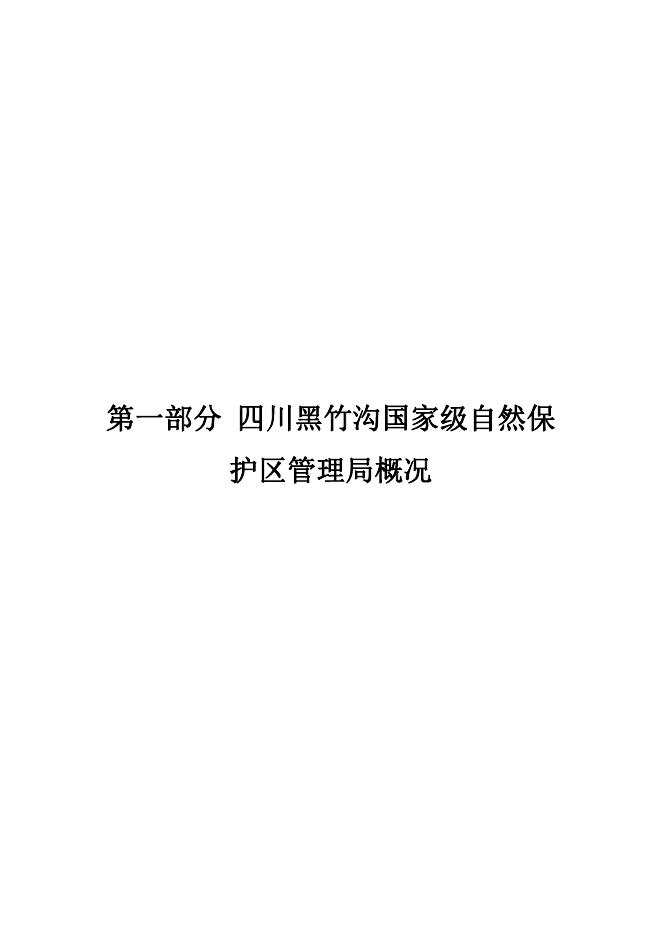 第一部分 四川黑竹沟国家级自然保护区管理局概况